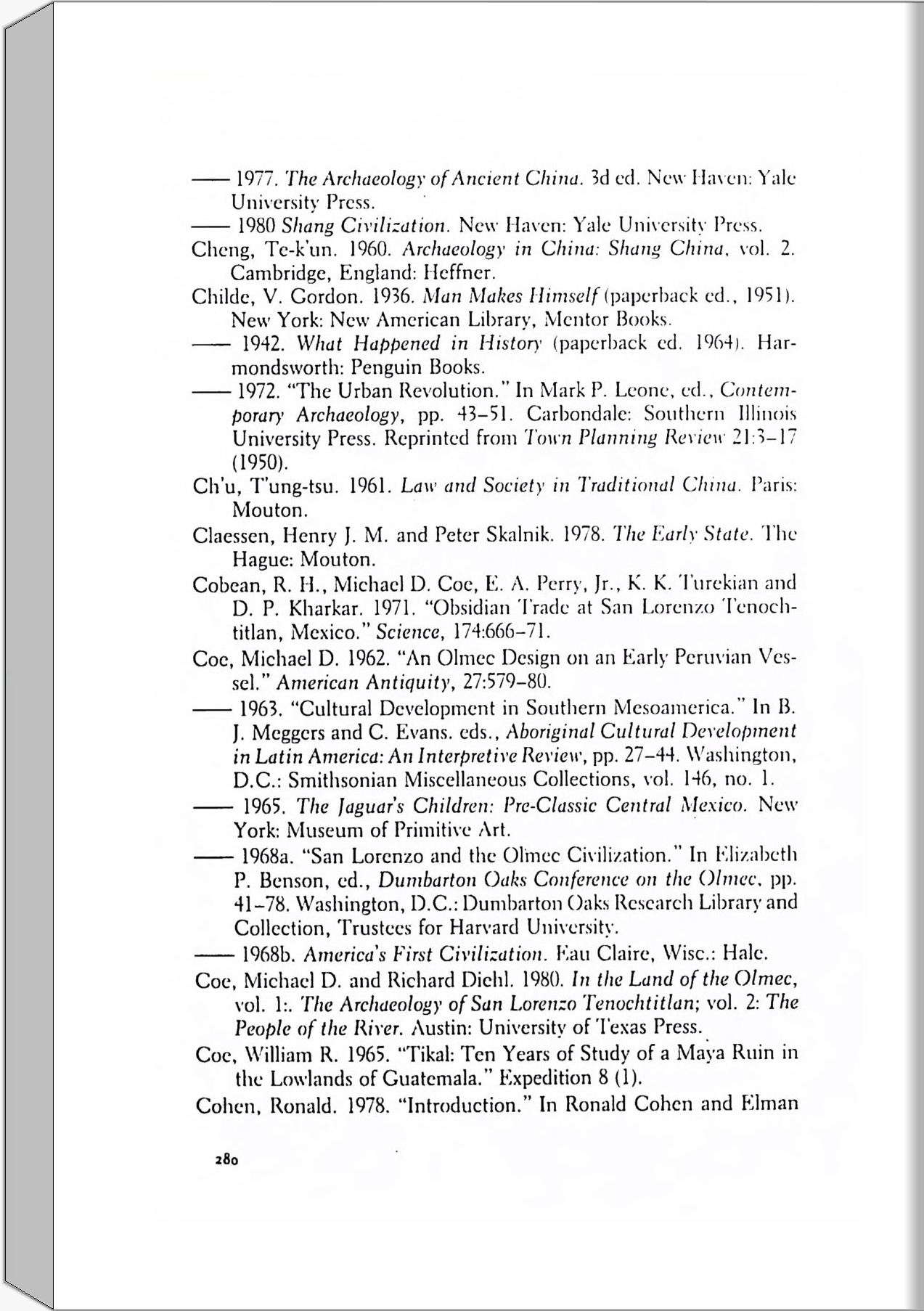 —— 1977. The Archaeology of Ancient China. 3d ed. New Haven: Yale University Press.

—— 1980 Shang Civilization. New Haven: Yale University Press.

Cheng, Te-k'un. 1960. Archaeology in China: Shang China, vol. 2. Cambridge, England: Heffner.

Childe, V. Gordon. 1936. Man Makes Himself (paperback ed., 1951). New York: New American Library, Mentor Books.

—— 1942. What Happened in History (paperback ed. 1964). Harmondsworth: Penguin Books.

—— 1972. "The Urban Revolution." In Mark P. Leone, ed., Contemporary Archaeology, pp. 43–51. Carbondale: Southern Illinois University Press. Reprinted from Town Planning Review 21:3–17 (1950).

Ch'u, T'ung-tsu. 1961. Law and Society in Traditional China. Paris: Mouton.

Claessen, Henry J. M. and Peter Skalnik. 1978. The Early State. The Hague: Mouton.

Cobean, R. H., Michael D. Coe, E. A. Perry, Jr., K. K. Turekian and D. P. Kharkar. 1971. "Obsidian Trade at San Lorenzo Tenochtitlan, Mexico." Science, 174:666–71.

Coe, Michael D. 1962. "An Olmec Design on an Early Peruvian Vessel." American Antiquity, 27:579–80.

—— 1963. "Cultural Development in Southern Mesoamerica." In B. J. Meggers and C. Evans. eds., Aboriginal Cultural Development in Latin America: An Interpretive Review, pp. 27–44. Washington, D.C.: Smithsonian Miscellaneous Collections, vol. 146, no. 1.

—— 1965. The Jaguar's Children: Pre-Classic Central Mexico. New York: Museum of Primitive Art.

—— 1968a. "San Lorenzo and the Olmec Civilization." In Elizabeth P. Benson, ed., Dumbarton Oaks Conference on the Olmec, pp. 41–78. Washington, D.C.: Dumbarton Oaks Research Library and Collection, Trustees for Harvard University.

—— 1968b. America's First Civilization. Eau Claire, Wisc.: Hale.

Coe, Michael D. and Richard Diehl. 1980. In the Land of the Olmec, vol. 1:. The Archaeology of San Lorenzo Tenochtitlan; vol. 2: The People of the River. Austin: University of Texas Press.

Coe, William R. 1965. "Tikal: Ten Years of Study of a Maya Ruin in the Lowlands of Guatemala." Expedition 8 (1).

Cohen, Ronald. 1978. "Introduction." In Ronald Cohen and Elman

280